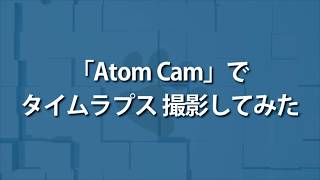 「Atom Cam」で
タイムラプス 撮影してみた